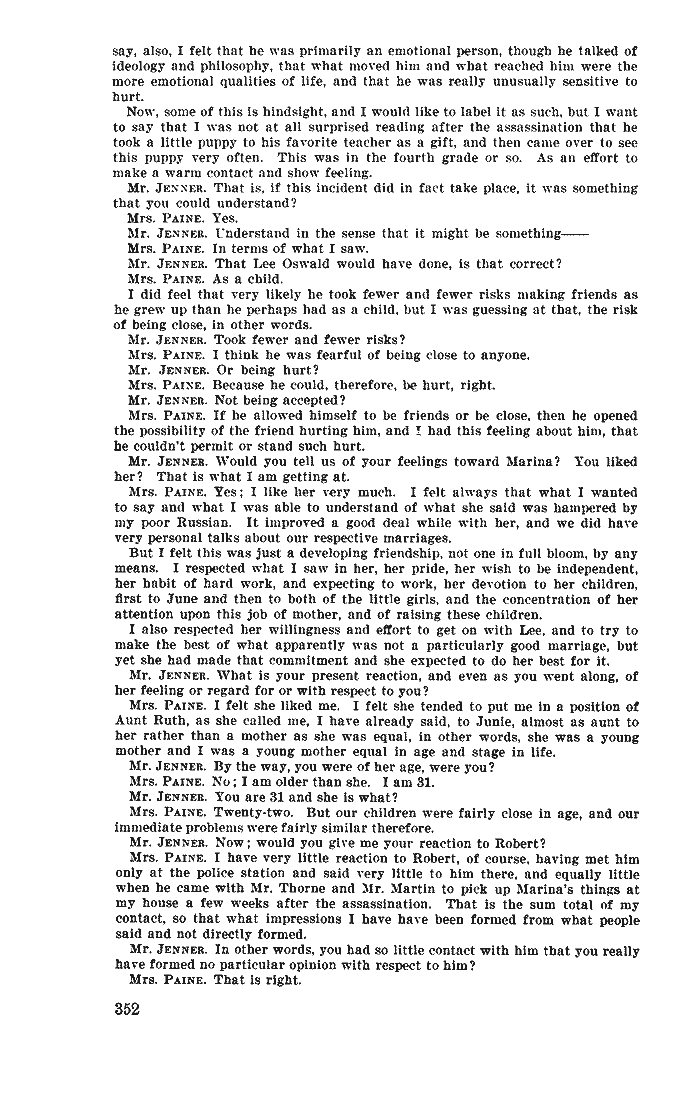 say, also, I felt that he was primarily an emotional person, though he talked of ideology and philosophy, that what moved him and what reached him were the more emotional qualities of life, and that he was really unusually sensitive to hurt.

Now, some of this is hindsight, and I would like to label it as such, but I want to say that I was not at all surprised reading after the assassination that he took a little puppy to his favorite teacher as a gift, and then came over to see this puppy very often. This was in the fourth grade or so. As an effort to make a warm contact and show feeling.

Mr. JENNER. That is, if this incident did in fact take place, it was something that you could understand?

Mrs. PAINE. Yes.

Mr. JENNER. Understand in the sense that it might be something——

Mrs. PAINE. In terms of what I saw.

Mr. JENNER. That Lee Oswald would have done, is that correct?

Mrs. PAINE. As a child.

I did feel that very likely he took fewer and fewer risks making friends as he grew up than he perhaps had as a child, but I was guessing at that, the risk of being close, in other words.

Mr. JENNER. Took fewer and fewer risks?

Mrs. PAINE. I think he was fearful of being close to anyone.

Mr. JENNER. Or being hurt?

Mrs. PAINE. Because he could, therefore, be hurt, right.

Mr. JENNER. Not being accepted?

Mrs. PAINE. If he allowed himself to be friends or be close, then he opened the possibility of the friend hurting him, and I had this feeling about him, that he couldn't permit or stand such hurt.

Mr. JENNER. Would you tell us of your feelings toward Marina? You liked her? That is what I am getting at.

Mrs. PAINE. Yes; I like her very much. I felt always that what I wanted to say and what I was able to understand of what she said was hampered by my poor Russian. It improved a good deal while with her, and we did have very personal talks about our respective marriages.

But I felt this was just a developing friendship, not one in full bloom, by any means. I respected what I saw in her, her pride, her wish to be independent, her habit of hard work, and expecting to work, her devotion to her children, first to June and then to both of the little girls, and the concentration of her attention upon this job of mother, and of raising these children.

I also respected her willingness and effort to get on with Lee, and to try to make the best of what apparently was not a particularly good marriage, but yet she had made that commitment and she expected to do her best for it.

Mr. JENNER. What is your present reaction, and even as you went along, of her feeling or regard for or with respect to you?

Mrs. PAINE. I felt she liked me. I felt she tended to put me in a position of Aunt Ruth, as she called me, I have already said, to Junie, almost as aunt to her rather than a mother as she was equal, in other words, she was a young mother and I was a young mother equal in age and stage in life.

Mr. JENNER. By the way, you were of her age, were you?

Mrs. PAINE. No; I am older than she. I am 31.

Mr. JENNER. You are 31 and she is what?

Mrs. PAINE. Twenty-two. But our children were fairly close in age, and our immediate problems were fairly similar therefore.

Mr. JENNER. Now; would you give me your reaction to Robert?

Mrs. PAINE. I have very little reaction to Robert, of course, having met him only at the police station and said very little to him there, and equally little when he came with Mr. Thorne and Mr. Martin to pick up Marina's things at my house a few weeks after the assassination. That is the sum total of my contact, so that what impressions I have have been formed from what people said and not directly formed.

Mr. JENNER. In other words, you had so little contact with him that you really have formed no particular opinion with respect to him?

Mrs. PAINE. That is right.

352